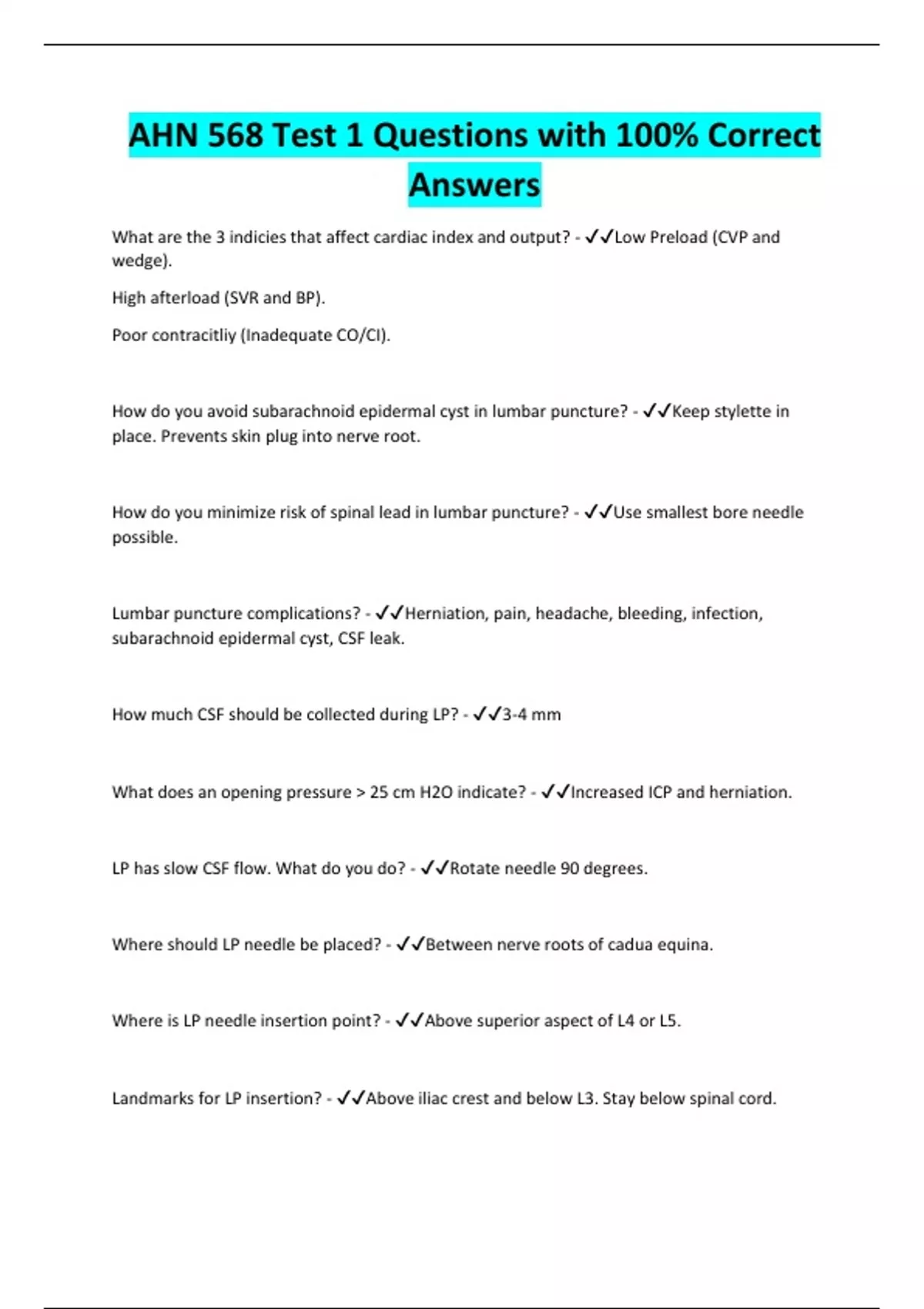 AHN 568 Test 1 Questions with 100% Correct Answers

What are the 3 indicies that affect cardiac index and output? - ✓✓Low Preload (CVP and wedge).

High afterload (SVR and BP).

Poor contracitliy (Inadequate CO/CI).

How do you avoid subarachnoid epidermal cyst in lumbar puncture? - ✓✓Keep stylette in place. Prevents skin plug into nerve root.

How do you minimize risk of spinal lead in lumbar puncture? - ✓✓Use smallest bore needle possible.

Lumbar puncture complications? - ✓✓Herniation, pain, headache, bleeding, infection, subarachnoid epidermal cyst, CSF leak.

How much CSF should be collected during LP? - ✓✓3-4 mm

What does an opening pressure > 25 cm H2O indicate? - ✓✓Increased ICP and herniation.

LP has slow CSF flow. What do you do? - ✓✓Rotate needle 90 degrees.

Where should LP needle be placed? - ✓✓Between nerve roots of cadua equina.

Where is LP needle insertion point? - ✓✓Above superior aspect of L4 or L5.

Landmarks for LP insertion? - ✓✓Above iliac crest and below L3. Stay below spinal cord.